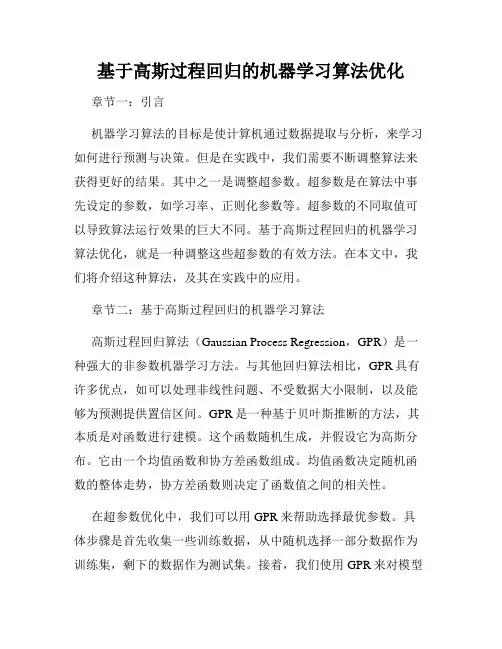 基于高斯过程回归的机器学习算法优化

章节一：引言

机器学习算法的目标是使计算机通过数据提取与分析，来学习如何进行预测与决策。但是在实践中，我们需要不断调整算法来获得更好的结果。其中之一是调整超参数。超参数是在算法中事先设定的参数，如学习率、正则化参数等。超参数的不同取值可以导致算法运行效果的巨大不同。基于高斯过程回归的机器学习算法优化，就是一种调整这些超参数的有效方法。在本文中，我们将介绍这种算法，及其在实践中的应用。

章节二：基于高斯过程回归的机器学习算法

高斯过程回归算法（Gaussian Process Regression，GPR）是一种强大的非参数机器学习方法。与其他回归算法相比，GPR 具有许多优点，如可以处理非线性问题、不受数据大小限制，以及能够为预测提供置信区间。GPR 是一种基于贝叶斯推断的方法，其本质是对函数进行建模。这个函数随机生成，并假设它为高斯分布。它由一个均值函数和协方差函数组成。均值函数决定随机函数的整体走势，协方差函数则决定了函数值之间的相关性。

在超参数优化中，我们可以用 GPR 来帮助选择最优参数。具体步骤是首先收集一些训练数据，从中随机选择一部分数据作为训练集，剩下的数据作为测试集。接着，我们使用 GPR 来对模型